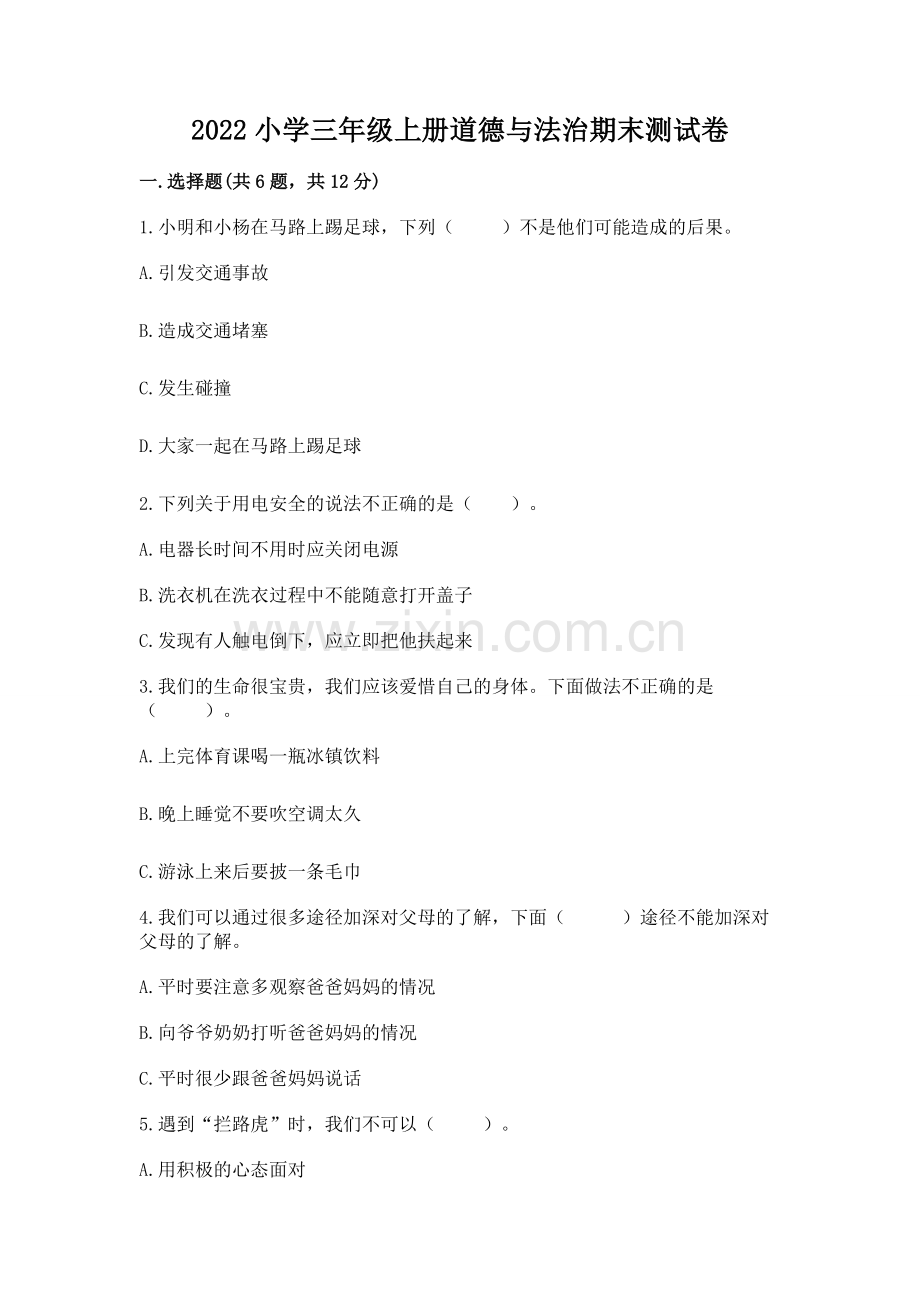 2022 小学三年级上册道德与法治期末测试卷

一.选择题(共 6 题，共 12 分)

1.小明和小杨在马路上踢足球，下列（　　）不是他们可能造成的后果。

A.引发交通事故

B.造成交通堵塞

C.发生碰撞

D.大家一起在马路上踢足球

2.下列关于用电安全的说法不正确的是（　　）。

A.电器长时间不用时应关闭电源

B.洗衣机在洗衣过程中不能随意打开盖子

C.发现有人触电倒下，应立即把他扶起来

3.我们的生命很宝贵，我们应该爱惜自己的身体。下面做法不正确的是（　　）。

A.上完体育课喝一瓶冰镇饮料

B.晚上睡觉不要吹空调太久

C.游泳上来后要披一条毛巾

4.我们可以通过很多途径加深对父母的了解，下面（　　）途径不能加深对父母的了解。

A.平时要注意多观察爸爸妈妈的情况

B.向爷爷奶奶打听爸爸妈妈的情况

C.平时很少跟爸爸妈妈说话

5.遇到“拦路虎”时，我们不可以（　　）。

A.用积极的心态面对

www.zixin.com.cn